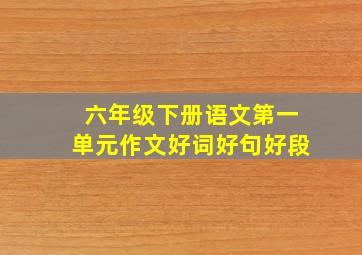 六年级下册语文第一单元作文好词好句好段